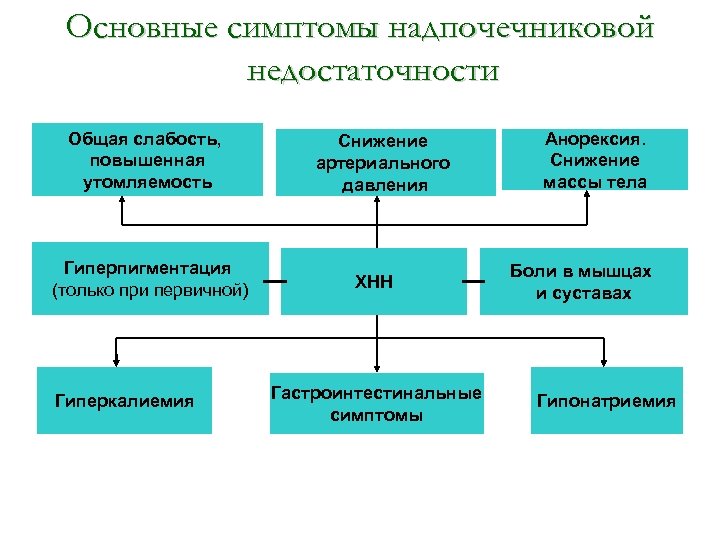 Основные симптомы надпочечниковой недостаточности

Общая слабость, повышенная утомляемость

Снижение артериального давления

Анорексия. Снижение массы тела

Гиперпигментация (только при первичной)

ХНН

Боли в мышцах и суставах

Гиперкалиемия

Гастроинтестинальные симптомы

Гипонатриемия